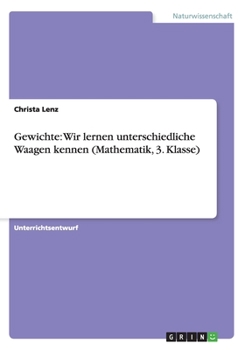 Naturwissenschaft

Christa Lenz

Gewichte: Wir lernen unterschiedliche Waagen kennen (Mathematik, 3. Klasse)

Unterrichtsentwurf

GRIN